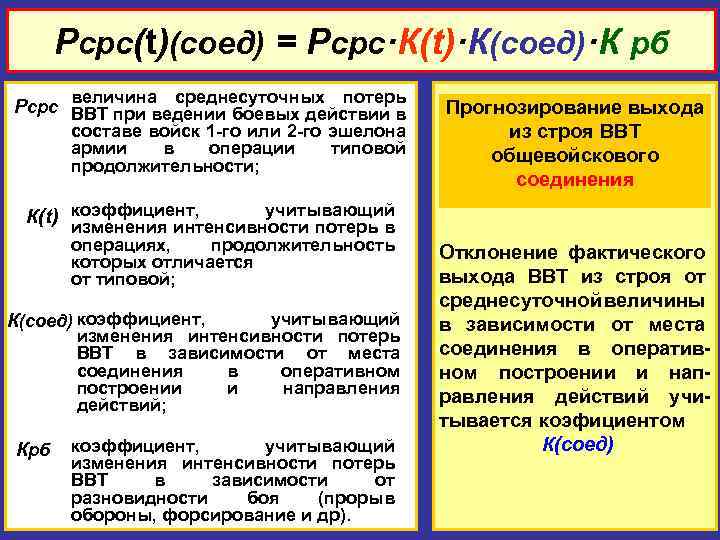 Рсрс(t)(соед) = Рсрс·К(t)·К(соед)·К рб

Рсрс величина среднесуточных потерь ВВТ при ведении боевых действии в составе войск 1-го или 2-го эшелона армии в операции типовой продолжительности;

К(t) коэффициент, учитывающий изменения интенсивности потерь в операциях, продолжительность которых отличается от типовой;

К(соед) коэффициент, учитывающий изменения интенсивности потерь ВВТ в зависимости от места соединения в оперативном построении и направления действий;

Крб коэффициент, учитывающий изменения интенсивности потерь ВВТ в зависимости от разновидности боя (прорыв обороны, форсирование и др).

Прогнозирование выхода из строя ВВТ общевойскового соединения

Отклонение фактического выхода ВВТ из строя от среднесуточной величины в зависимости от места соединения в оперативном построении и направления действий учитывается коэфициентом К(соед)